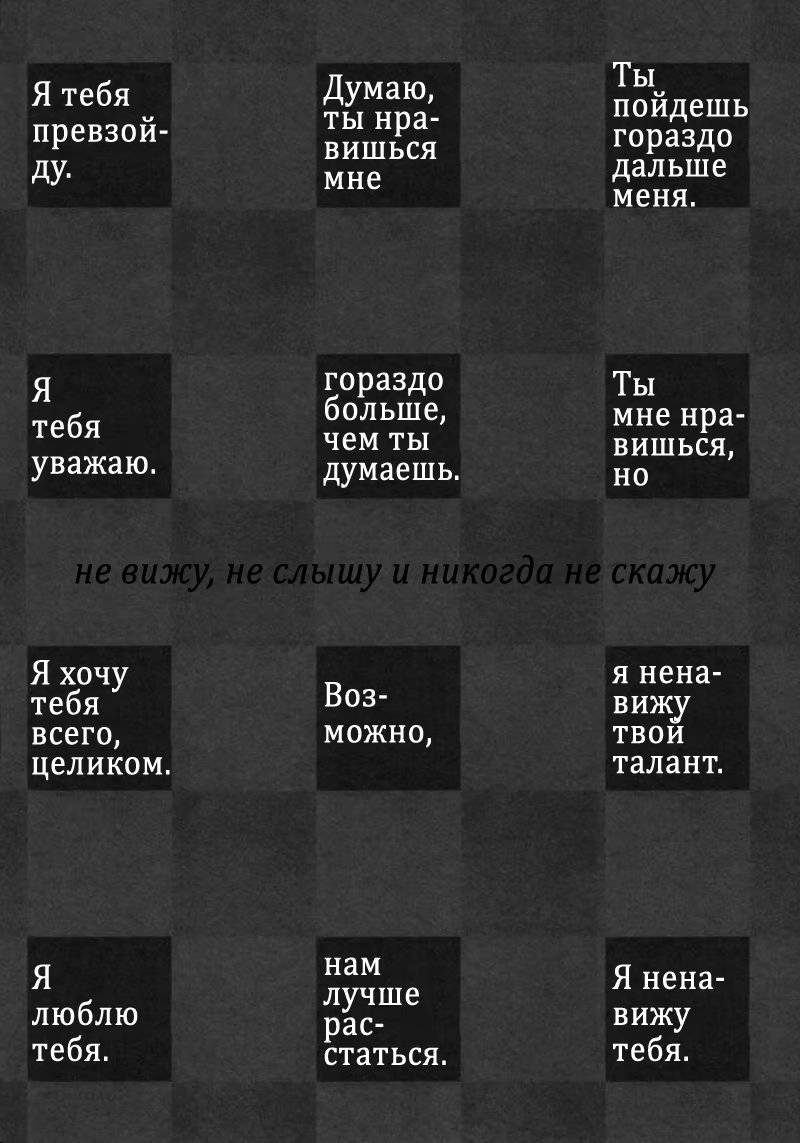 Я тебя превзойду.

Думаю, ты нравишься мне

Ты пойдешь гораздо дальше меня.

Я тебя уважаю.

гораздо больше, чем ты думаешь.

Ты мне нравишься, но

не вижу, не слышу и никогда не скажу

Я хочу тебя всего, целиком.

Возможно,

я ненавижу твой талант.

Я люблю тебя.

нам лучше расстаться.

Я ненавижу тебя.